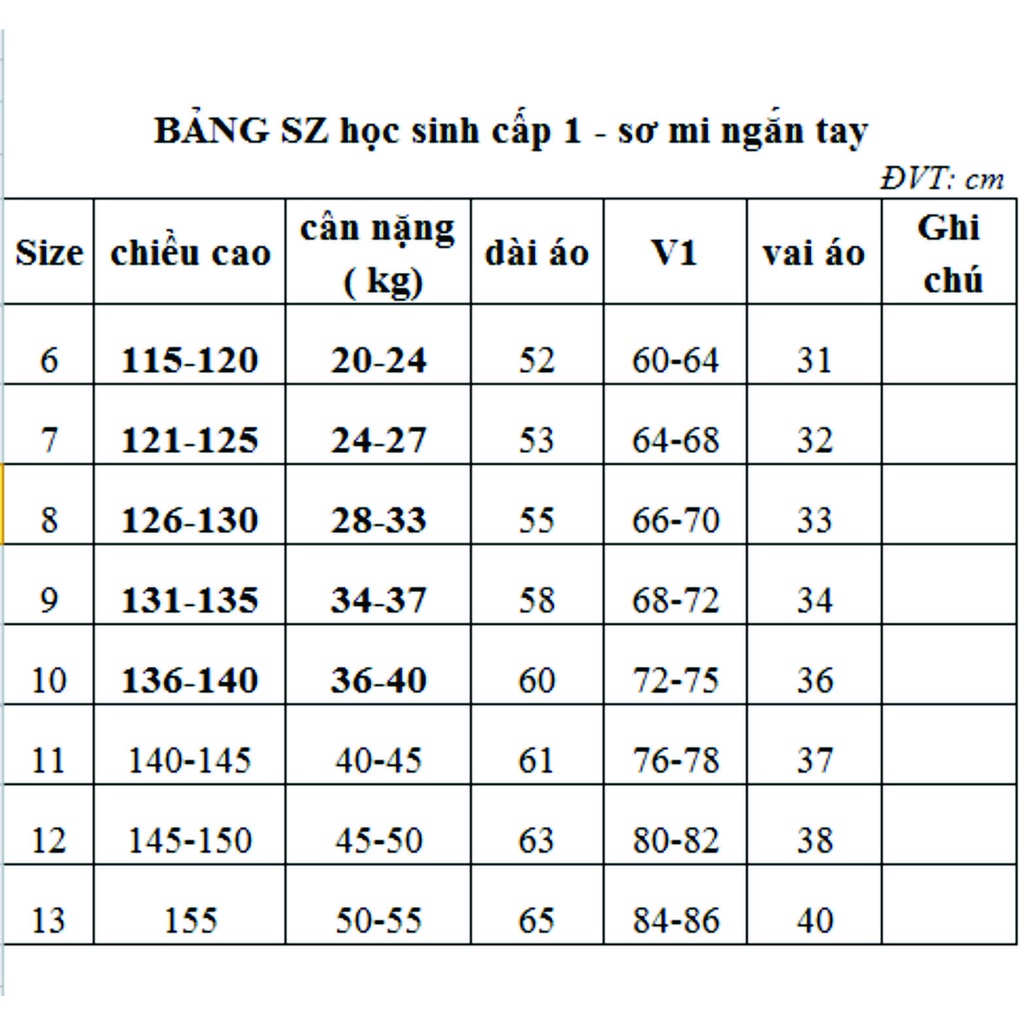 BẢNG SZ học sinh cấp 1 - sơ mi ngắn tay

ĐVT: cm

| Size | chiều cao | cân nặng ( kg) | dài áo | V1 | vai áo | Ghi chú |
|---|---|---|---|---|---|---|
| 6 | 115-120 | 20-24 | 52 | 60-64 | 31 | |
| 7 | 121-125 | 24-27 | 53 | 64-68 | 32 | |
| 8 | 126-130 | 28-33 | 55 | 66-70 | 33 | |
| 9 | 131-135 | 34-37 | 58 | 68-72 | 34 | |
| 10 | 136-140 | 36-40 | 60 | 72-75 | 36 | |
| 11 | 140-145 | 40-45 | 61 | 76-78 | 37 | |
| 12 | 145-150 | 45-50 | 63 | 80-82 | 38 | |
| 13 | 155 | 50-55 | 65 | 84-86 | 40 | |